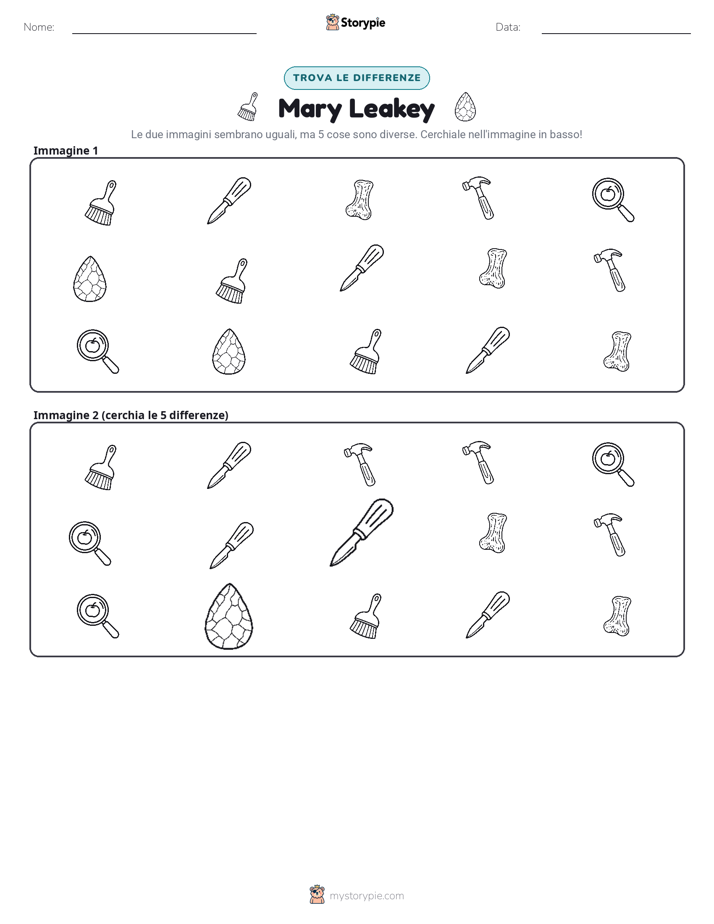 Nome: ____ Storypie Data: ____

TROVA LE DIFFERENZE

Mary Leakey

Le due immagini sembrano uguali, ma 5 cose sono diverse. Cerchiale nell'immagine in basso!

Immagine 1

Immagine 2 (cerchia le 5 differenze)

mystorypie.com